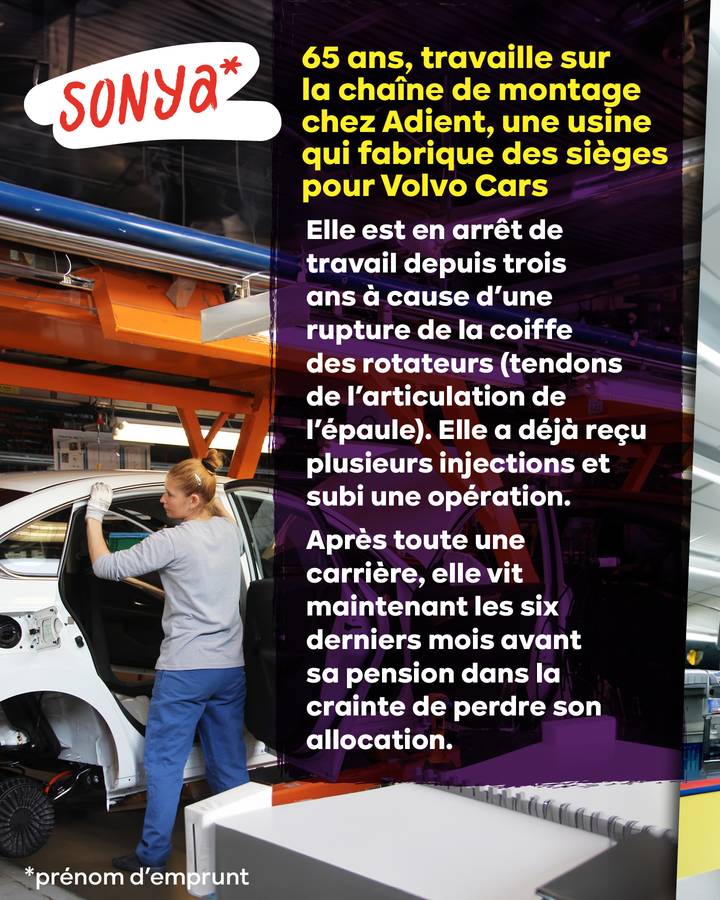 SONYA*

65 ans, travaille sur la chaîne de montage chez Adient, une usine qui fabrique des sièges pour Volvo Cars

Elle est en arrêt de travail depuis trois ans à cause d'une rupture de la coiffe des rotateurs (tendons de l'articulation de l'épaule). Elle a déjà reçu plusieurs injections et subi une opération.

Après toute une carrière, elle vit maintenant les six derniers mois avant sa pension dans la crainte de perdre son allocation.

*prénom d'emprunt